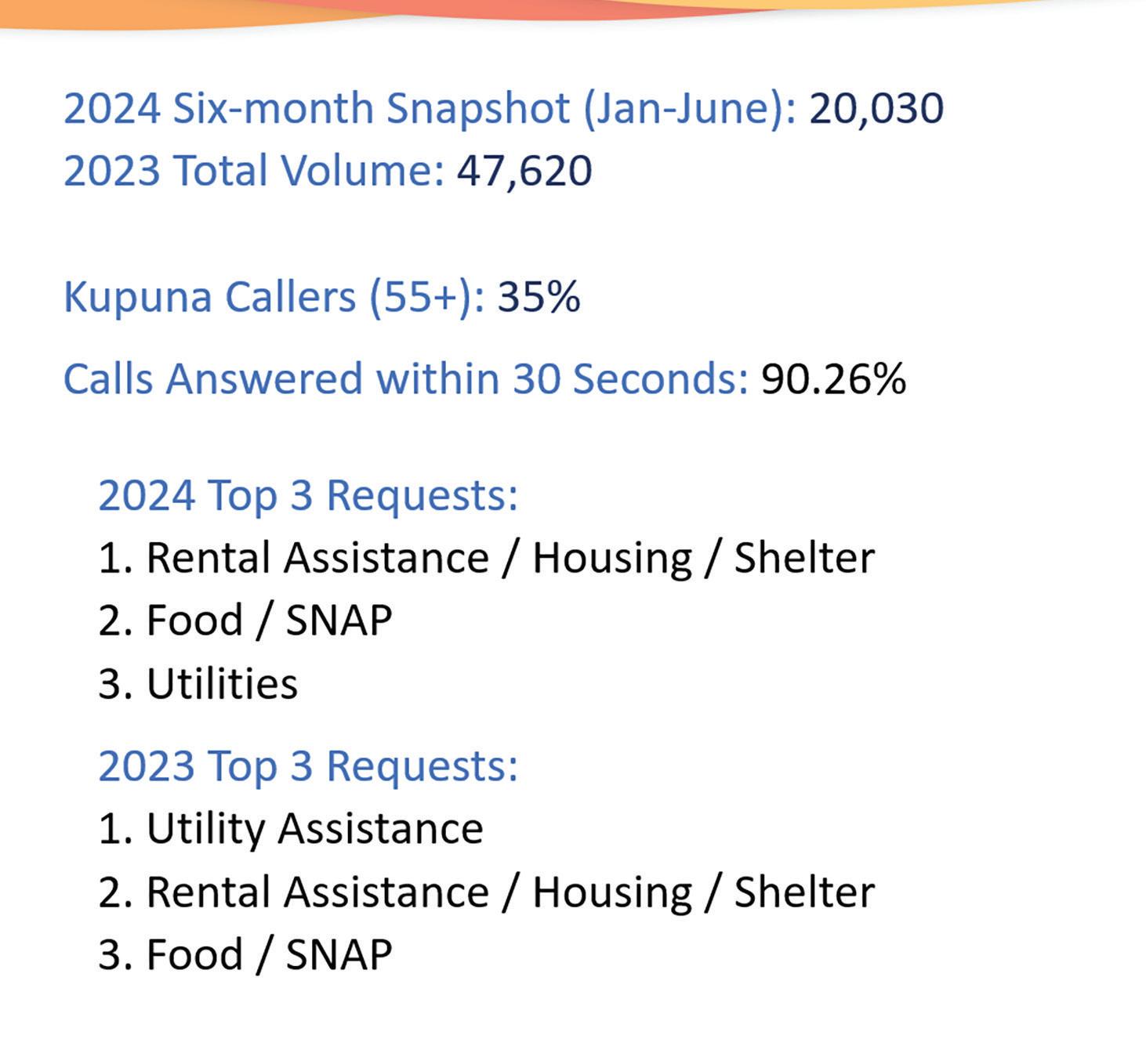 2024 Six-month Snapshot (Jan-June): 20,030
2023 Total Volume: 47,620

Kupuna Callers (55+): 35%

Calls Answered within 30 Seconds: 90.26%

2024 Top 3 Requests:
1. Rental Assistance / Housing / Shelter
2. Food / SNAP
3. Utilities

2023 Top 3 Requests:
1. Utility Assistance
2. Rental Assistance / Housing / Shelter
3. Food / SNAP